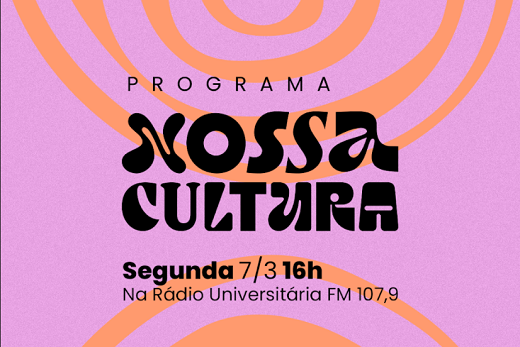 PROGRAMA

NOSSA CULTURA

Segunda 7/3 16h
Na Rádio Universitária FM 107,9